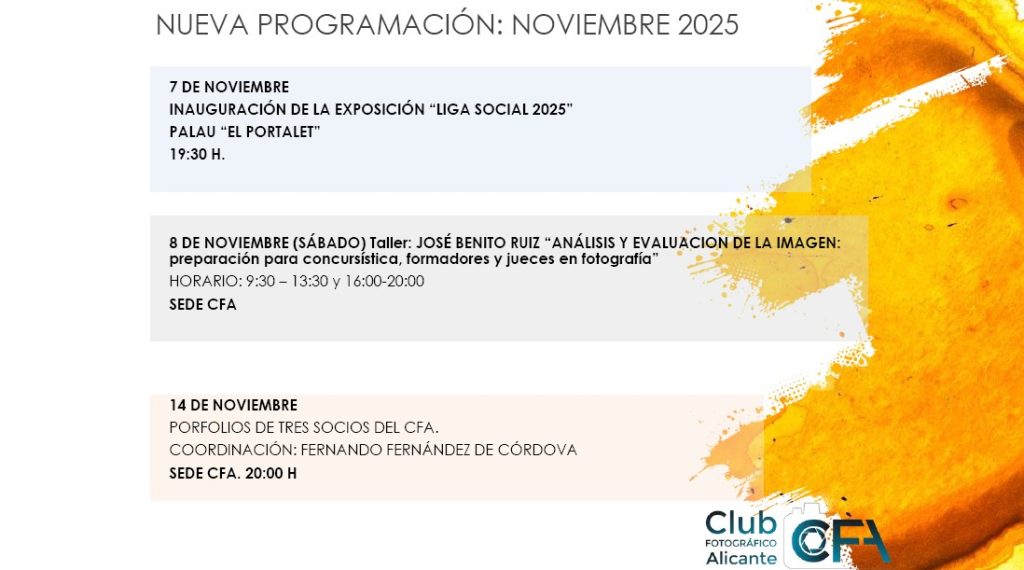 NUEVA PROGRAMACIÓN: NOVIEMBRE 2025

7 DE NOVIEMBRE
INAUGURACIÓN DE LA EXPOSICIÓN "LIGA SOCIAL 2025"
PALAU "EL PORTALET"
19:30 H.

8 DE NOVIEMBRE (SÁBADO) Taller: JOSÉ BENITO RUIZ "ANÁLISIS Y EVALUACION DE LA IMAGEN: preparación para concursística, formadores y jueces en fotografía"
HORARIO: 9:30 – 13:30 y 16:00-20:00
SEDE CFA

14 DE NOVIEMBRE
PORFOLIOS DE TRES SOCIOS DEL CFA.
COORDINACIÓN: FERNANDO FERNÁNDEZ DE CÓRDOVA
SEDE CFA. 20:00 H

Club
FOTOGRÁFICO
Alicante
CFA